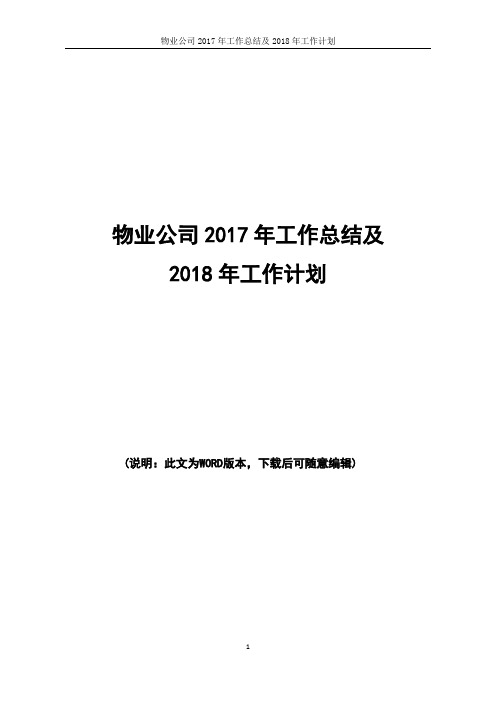 物业公司 2017 年工作总结及 2018 年工作计划

物业公司 2017 年工作总结及
2018 年工作计划

（说明：此文为WORD版本，下载后可随意编辑）

1